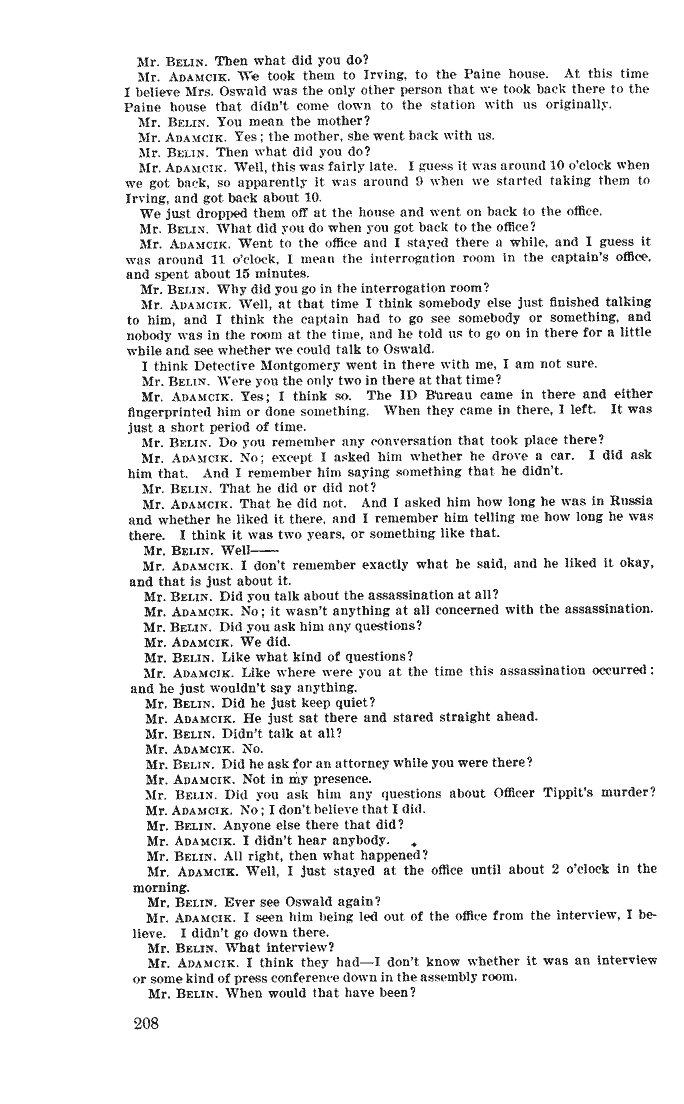 Mr. BELIN. Then what did you do?

Mr. ADAMCIK. We took them to Irving, to the Paine house. At this time I believe Mrs. Oswald was the only other person that we took back there to the Paine house that didn't come down to the station with us originally.

Mr. BELIN. You mean the mother?

Mr. ADAMCIK. Yes; the mother, she went back with us.

Mr. BELIN. Then what did you do?

Mr. ADAMCIK. Well, this was fairly late. I guess it was around 10 o'clock when we got back, so apparently it was around 9 when we started taking them to Irving, and got back about 10.

We just dropped them off at the house and went on back to the office.

Mr. BELIN. What did you do when you got back to the office?

Mr. ADAMCIK. Went to the office and I stayed there a while, and I guess it was around 11 o'clock, I mean the interrogation room in the captain's office, and spent about 15 minutes.

Mr. BELIN. Why did you go in the interrogation room?

Mr. ADAMCIK. Well, at that time I think somebody else just finished talking to him, and I think the captain had to go see somebody or something, and nobody was in the room at the time, and he told us to go on in there for a little while and see whether we could talk to Oswald.

I think Detective Montgomery went in there with me, I am not sure.

Mr. BELIN. Were you the only two in there at that time?

Mr. ADAMCIK. Yes; I think so. The ID Bureau came in there and either fingerprinted him or done something. When they came in there, I left. It was just a short period of time.

Mr. BELIN. Do you remember any conversation that took place there?

Mr. ADAMCIK. No; except I asked him whether he drove a car. I did ask him that. And I remember him saying something that he didn't.

Mr. BELIN. That he did or did not?

Mr. ADAMCIK. That he did not. And I asked him how long he was in Russia and whether he liked it there, and I remember him telling me how long he was there. I think it was two years, or something like that.

Mr. BELIN. Well——

Mr. ADAMCIK. I don't remember exactly what he said, and he liked it okay, and that is just about it.

Mr. BELIN. Did you talk about the assassination at all?

Mr. ADAMCIK. No; it wasn't anything at all concerned with the assassination.

Mr. BELIN. Did you ask him any questions?

Mr. ADAMCIK. We did.

Mr. BELIN. Like what kind of questions?

Mr. ADAMCIK. Like where were you at the time this assassination occurred: and he just wouldn't say anything.

Mr. BELIN. Did he just keep quiet?

Mr. ADAMCIK. He just sat there and stared straight ahead.

Mr. BELIN. Didn't talk at all?

Mr. ADAMCIK. No.

Mr. BELIN. Did he ask for an attorney while you were there?

Mr. ADAMCIK. Not in my presence.

Mr. BELIN. Did you ask him any questions about Officer Tippit's murder?

Mr. ADAMCIK. No; I don't believe that I did.

Mr. BELIN. Anyone else there that did?

Mr. ADAMCIK. I didn't hear anybody.

Mr. BELIN. All right, then what happened?

Mr. ADAMCIK. Well, I just stayed at the office until about 2 o'clock in the morning.

Mr. BELIN. Ever see Oswald again?

Mr. ADAMCIK. I seen him being led out of the office from the interview, I believe. I didn't go down there.

Mr. BELIN. What interview?

Mr. ADAMCIK. I think they had—I don't know whether it was an interview or some kind of press conference down in the assembly room.

Mr. BELIN. When would that have been?

208